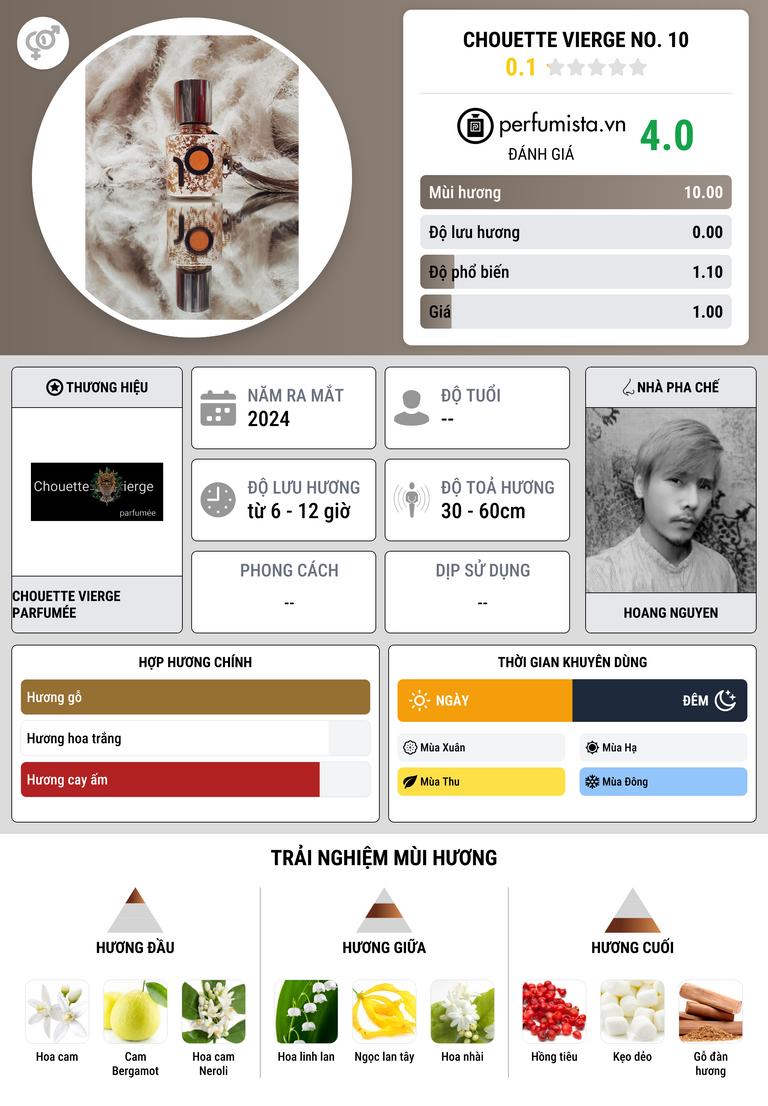 CHOUETTE VIERGE NO. 10
0.1

perfumista.vn
ĐÁNH GIÁ
4.0

Mùi hương 10.00
Độ lưu hương 0.00
Độ phổ biến 1.10
Giá 1.00

THƯƠNG HIỆU
Chouette Vierge
parfumée
CHOUETTE VIERGE PARFUMÉE

NĂM RA MẮT
2024

ĐỘ TUỔI
--

ĐỘ LƯU HƯƠNG
từ 6 - 12 giờ

ĐỘ TOẢ HƯƠNG
30 - 60cm

PHONG CÁCH
--

DỊP SỬ DỤNG
--

NHÀ PHA CHẾ
HOANG NGUYEN

HỢP HƯƠNG CHÍNH
Hương gỗ
Hương hoa trắng
Hương cay ấm

THỜI GIAN KHUYÊN DÙNG
NGÀY
ĐÊM
Mùa Xuân
Mùa Hạ
Mùa Thu
Mùa Đông

TRẢI NGHIỆM MÙI HƯƠNG

HƯƠNG ĐẦU
Hoa cam
Cam Bergamot
Hoa cam Neroli

HƯƠNG GIỮA
Hoa linh lan
Ngọc lan tây
Hoa nhài

HƯƠNG CUỐI
Hồng tiêu
Kẹo dẻo
Gỗ đàn hương